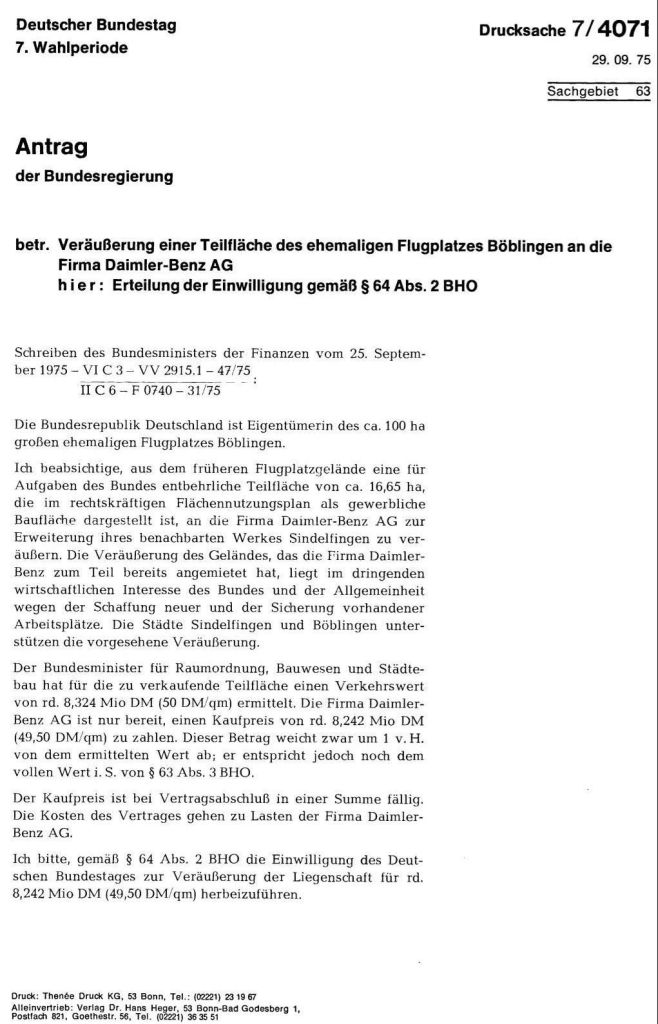 Deutscher Bundestag
7. Wahlperiode

Drucksache 7/4071
29. 09. 75

Sachgebiet 63

Antrag
der Bundesregierung

betr. Veräußerung einer Teilfläche des ehemaligen Flugplatzes Böblingen an die Firma Daimler-Benz AG
hier: Erteilung der Einwilligung gemäß § 64 Abs. 2 BHO

Schreiben des Bundesministers der Finanzen vom 25. September 1975 – $\frac{\text{VI C 3 – VV 2915.1 – 47/75}}{\text{II C 6 – F 0740 – 31/75}}$:

Die Bundesrepublik Deutschland ist Eigentümerin des ca. 100 ha großen ehemaligen Flugplatzes Böblingen.

Ich beabsichtige, aus dem früheren Flugplatzgelände eine für Aufgaben des Bundes entbehrliche Teilfläche von ca. 16,65 ha, die im rechtskräftigen Flächennutzungsplan als gewerbliche Baufläche dargestellt ist, an die Firma Daimler-Benz AG zur Erweiterung ihres benachbarten Werkes Sindelfingen zu veräußern. Die Veräußerung des Geländes, das die Firma Daimler-Benz zum Teil bereits angemietet hat, liegt im dringenden wirtschaftlichen Interesse des Bundes und der Allgemeinheit wegen der Schaffung neuer und der Sicherung vorhandener Arbeitsplätze. Die Städte Sindelfingen und Böblingen unterstützen die vorgesehene Veräußerung.

Der Bundesminister für Raumordnung, Bauwesen und Städtebau hat für die zu verkaufende Teilfläche einen Verkehrswert von rd. 8,324 Mio DM (50 DM/qm) ermittelt. Die Firma Daimler-Benz AG ist nur bereit, einen Kaufpreis von rd. 8,242 Mio DM (49,50 DM/qm) zu zahlen. Dieser Betrag weicht zwar um 1 v. H. von dem ermittelten Wert ab; er entspricht jedoch noch dem vollen Wert i. S. von § 63 Abs. 3 BHO.

Der Kaufpreis ist bei Vertragsabschluß in einer Summe fällig. Die Kosten des Vertrages gehen zu Lasten der Firma Daimler-Benz AG.

Ich bitte, gemäß § 64 Abs. 2 BHO die Einwilligung des Deutschen Bundestages zur Veräußerung der Liegenschaft für rd. 8,242 Mio DM (49,50 DM/qm) herbeizuführen.

Druck: Thenée Druck KG, 53 Bonn, Tel.: (02221) 23 19 67
Alleinvertrieb: Verlag Dr. Hans Heger, 53 Bonn-Bad Godesberg 1, Postfach 821, Goethestr. 56, Tel. (02221) 36 35 51